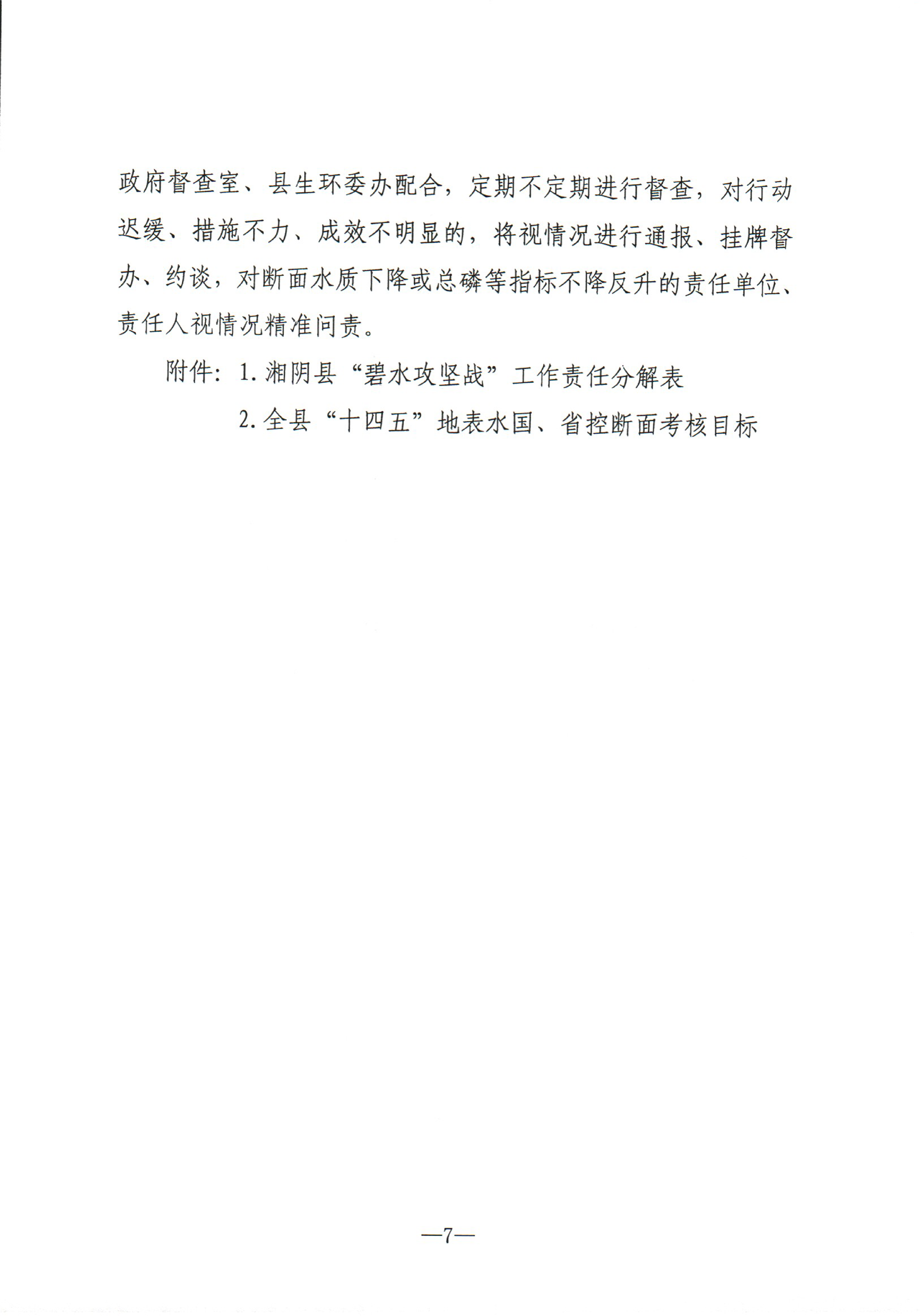 政府督查室、县生环委办配合，定期不定期进行督查，对行动迟缓、措施不力、成效不明显的，将视情况进行通报、挂牌督办、约谈，对断面水质下降或总磷等指标不降反升的责任单位、责任人视情况精准问责。

附件：1.湘阴县“碧水攻坚战”工作责任分解表

2.全县“十四五”地表水国、省控断面考核目标

—7—